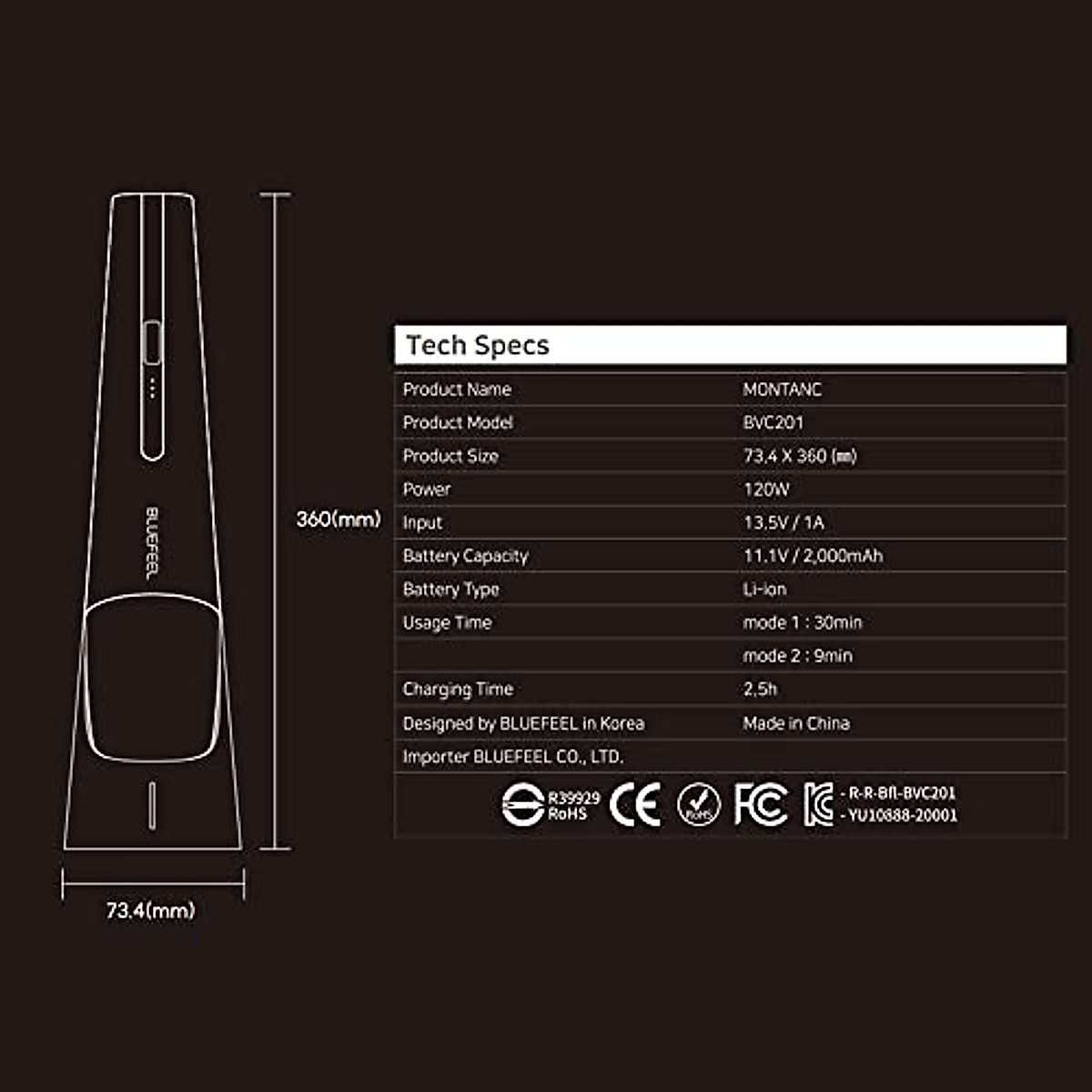 BLUEFEEL

360(mm)

73.4(mm)

Tech Specs

| Product Name | MONTANC |
|---|---|
| Product Model | BVC201 |
| Product Size | 73.4 X 360 (㎜) |
| Power | 120W |
| Input | 13.5V / 1A |
| Battery Capacity | 11.1V / 2,000mAh |
| Battery Type | Li-ion |
| Usage Time | mode 1 : 30min |
| | mode 2 : 9min |
| Charging Time | 2.5h |
| Designed by BLUEFEEL in Korea | Made in China |
| Importer BLUEFEEL CO., LTD. | |

R39929 RoHS CE RoHS FC - R-R-Bfl-BVC201 - YU10888-20001